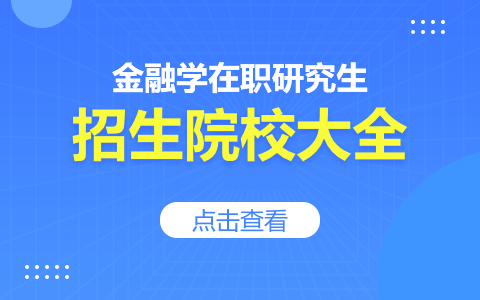 金融学在职研究生

招生院校大全

点击查看